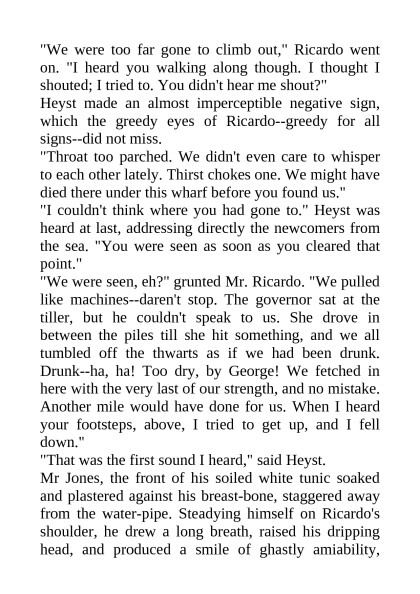 "We were too far gone to climb out," Ricardo went on. "I heard you walking along though. I thought I shouted; I tried to. You didn't hear me shout?"

Heyst made an almost imperceptible negative sign, which the greedy eyes of Ricardo--greedy for all signs--did not miss.

"Throat too parched. We didn't even care to whisper to each other lately. Thirst chokes one. We might have died there under this wharf before you found us."

"I couldn't think where you had gone to." Heyst was heard at last, addressing directly the newcomers from the sea. "You were seen as soon as you cleared that point."

"We were seen, eh?" grunted Mr. Ricardo. "We pulled like machines--daren't stop. The governor sat at the tiller, but he couldn't speak to us. She drove in between the piles till she hit something, and we all tumbled off the thwarts as if we had been drunk. Drunk--ha, ha! Too dry, by George! We fetched in here with the very last of our strength, and no mistake. Another mile would have done for us. When I heard your footsteps, above, I tried to get up, and I fell down."

"That was the first sound I heard," said Heyst.

Mr Jones, the front of his soiled white tunic soaked and plastered against his breast-bone, staggered away from the water-pipe. Steadying himself on Ricardo's shoulder, he drew a long breath, raised his dripping head, and produced a smile of ghastly amiability,